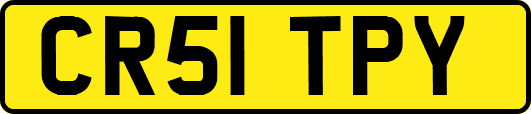 CR51 TPY